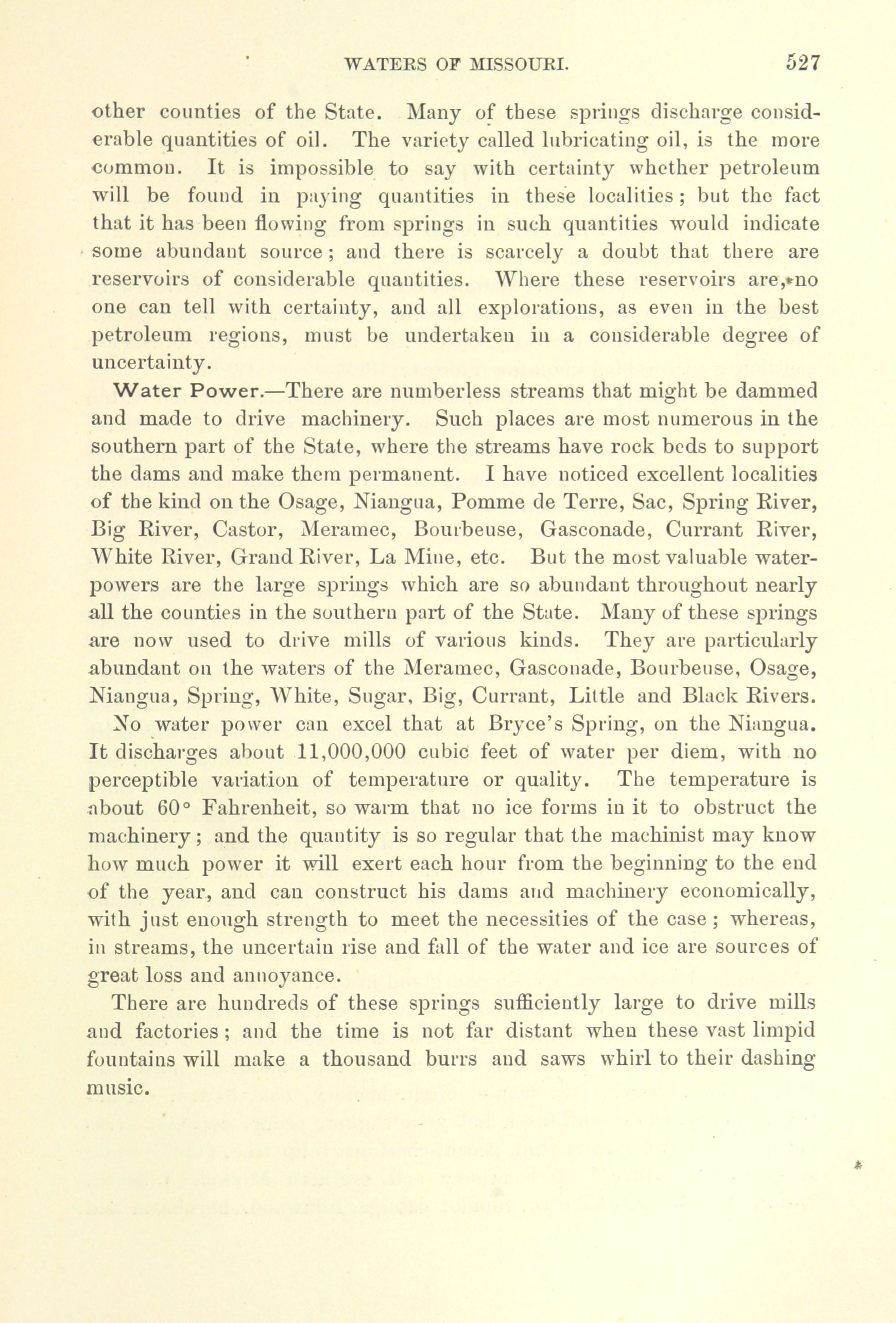 WATERS OF MISSOURI. 527

other counties of the State. Many of these springs discharge considerable quantities of oil. The variety called lubricating oil, is the more common. It is impossible to say with certainty whether petroleum will be found in paying quantities in these localities; but the fact that it has been flowing from springs in such quantities would indicate some abundant source; and there is scarcely a doubt that there are reservoirs of considerable quantities. Where these reservoirs are, no one can tell with certainty, and all explorations, as even in the best petroleum regions, must be undertaken in a considerable degree of uncertainty.

Water Power.—There are numberless streams that might be dammed and made to drive machinery. Such places are most numerous in the southern part of the State, where the streams have rock beds to support the dams and make them permanent. I have noticed excellent localities of the kind on the Osage, Niangua, Pomme de Terre, Sac, Spring River, Big River, Castor, Meramec, Bourbeuse, Gasconade, Currant River, White River, Grand River, La Mine, etc. But the most valuable water-powers are the large springs which are so abundant throughout nearly all the counties in the southern part of the State. Many of these springs are now used to drive mills of various kinds. They are particularly abundant on the waters of the Meramec, Gasconade, Bourbeuse, Osage, Niangua, Spring, White, Sugar, Big, Currant, Little and Black Rivers.

No water power can excel that at Bryce's Spring, on the Niangua. It discharges about 11,000,000 cubic feet of water per diem, with no perceptible variation of temperature or quality. The temperature is about 60° Fahrenheit, so warm that no ice forms in it to obstruct the machinery; and the quantity is so regular that the machinist may know how much power it will exert each hour from the beginning to the end of the year, and can construct his dams and machinery economically, with just enough strength to meet the necessities of the case; whereas, in streams, the uncertain rise and fall of the water and ice are sources of great loss and annoyance.

There are hundreds of these springs sufficiently large to drive mills and factories; and the time is not far distant when these vast limpid fountains will make a thousand burrs and saws whirl to their dashing music.